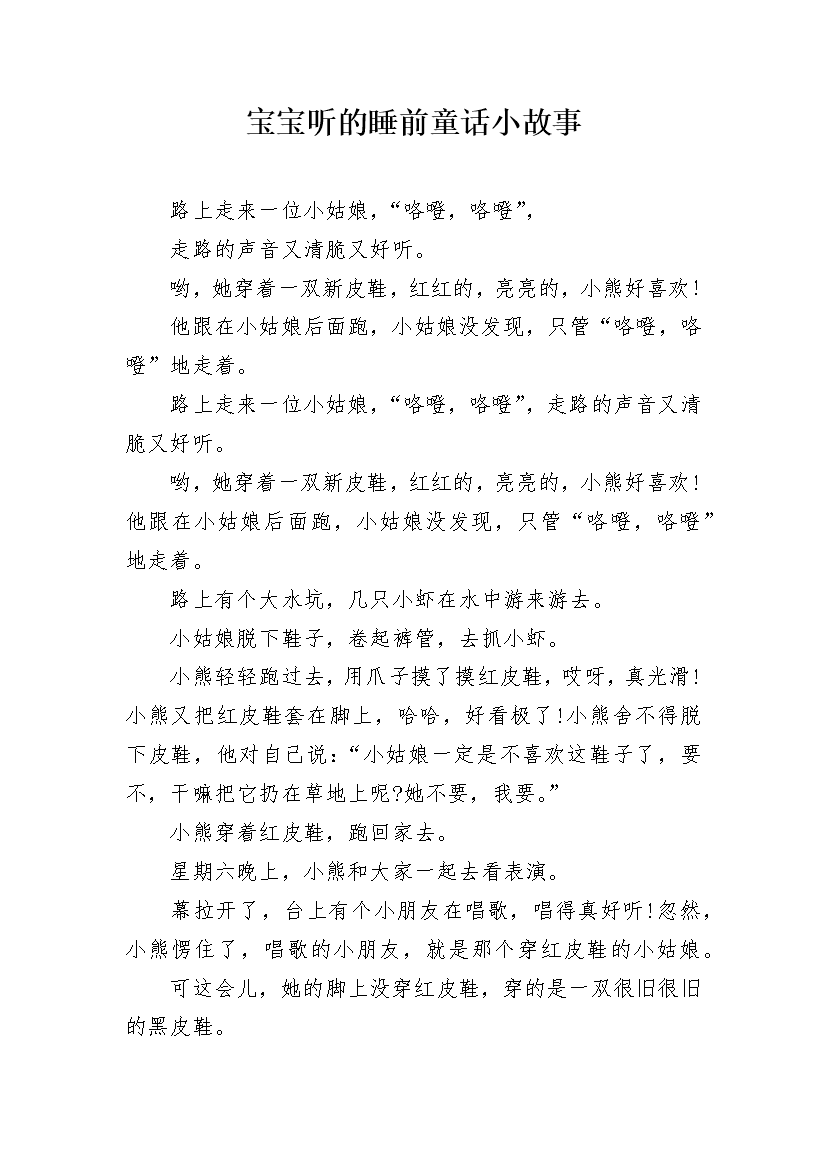 宝宝听的睡前童话小故事

路上走来一位小姑娘，“咯噔，咯噔”，

走路的声音又清脆又好听。

哟，她穿着一双新皮鞋，红红的，亮亮的，小熊好喜欢！

他跟在小姑娘后面跑，小姑娘没发现，只管“咯噔，咯噔”地走着。

路上走来一位小姑娘，“咯噔，咯噔”，走路的声音又清脆又好听。

哟，她穿着一双新皮鞋，红红的，亮亮的，小熊好喜欢！他跟在小姑娘后面跑，小姑娘没发现，只管“咯噔，咯噔”地走着。

路上有个大水坑，几只小虾在水中游来游去。

小姑娘脱下鞋子，卷起裤管，去抓小虾。

小熊轻轻跑过去，用爪子摸了摸红皮鞋，哎呀，真光滑！小熊又把红皮鞋套在脚上，哈哈，好看极了!小熊舍不得脱下皮鞋，他对自己说：“小姑娘一定是不喜欢这鞋子了，要不，干嘛把它扔在草地上呢?她不要，我要。”

小熊穿着红皮鞋，跑回家去。

星期六晚上，小熊和大家一起去看表演。

幕拉开了，台上有个小朋友在唱歌，唱得真好听!忽然，小熊愣住了，唱歌的小朋友，就是那个穿红皮鞋的小姑娘。

可这会儿，她的脚上没穿红皮鞋，穿的是一双很旧很旧的黑皮鞋。